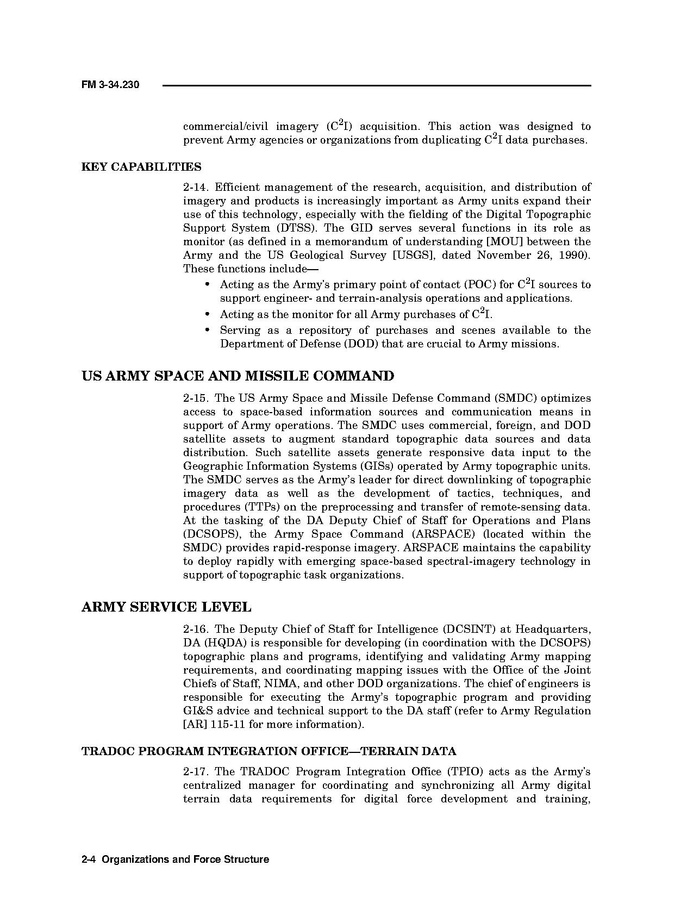 FM 3-34.230

commercial/civil imagery ($C^2I$) acquisition. This action was designed to prevent Army agencies or organizations from duplicating $C^2I$ data purchases.

KEY CAPABILITIES

2-14. Efficient management of the research, acquisition, and distribution of imagery and products is increasingly important as Army units expand their use of this technology, especially with the fielding of the Digital Topographic Support System (DTSS). The GID serves several functions in its role as monitor (as defined in a memorandum of understanding [MOU] between the Army and the US Geological Survey [USGS], dated November 26, 1990). These functions include—

• Acting as the Army's primary point of contact (POC) for $C^2I$ sources to support engineer- and terrain-analysis operations and applications.
• Acting as the monitor for all Army purchases of $C^2I$.
• Serving as a repository of purchases and scenes available to the Department of Defense (DOD) that are crucial to Army missions.

US ARMY SPACE AND MISSILE COMMAND

2-15. The US Army Space and Missile Defense Command (SMDC) optimizes access to space-based information sources and communication means in support of Army operations. The SMDC uses commercial, foreign, and DOD satellite assets to augment standard topographic data sources and data distribution. Such satellite assets generate responsive data input to the Geographic Information Systems (GISs) operated by Army topographic units. The SMDC serves as the Army's leader for direct downlinking of topographic imagery data as well as the development of tactics, techniques, and procedures (TTPs) on the preprocessing and transfer of remote-sensing data. At the tasking of the DA Deputy Chief of Staff for Operations and Plans (DCSOPS), the Army Space Command (ARSPACE) (located within the SMDC) provides rapid-response imagery. ARSPACE maintains the capability to deploy rapidly with emerging space-based spectral-imagery technology in support of topographic task organizations.

ARMY SERVICE LEVEL

2-16. The Deputy Chief of Staff for Intelligence (DCSINT) at Headquarters, DA (HQDA) is responsible for developing (in coordination with the DCSOPS) topographic plans and programs, identifying and validating Army mapping requirements, and coordinating mapping issues with the Office of the Joint Chiefs of Staff, NIMA, and other DOD organizations. The chief of engineers is responsible for executing the Army's topographic program and providing GI&S advice and technical support to the DA staff (refer to Army Regulation [AR] 115-11 for more information).

TRADOC PROGRAM INTEGRATION OFFICE—TERRAIN DATA

2-17. The TRADOC Program Integration Office (TPIO) acts as the Army's centralized manager for coordinating and synchronizing all Army digital terrain data requirements for digital force development and training,

2-4 Organizations and Force Structure